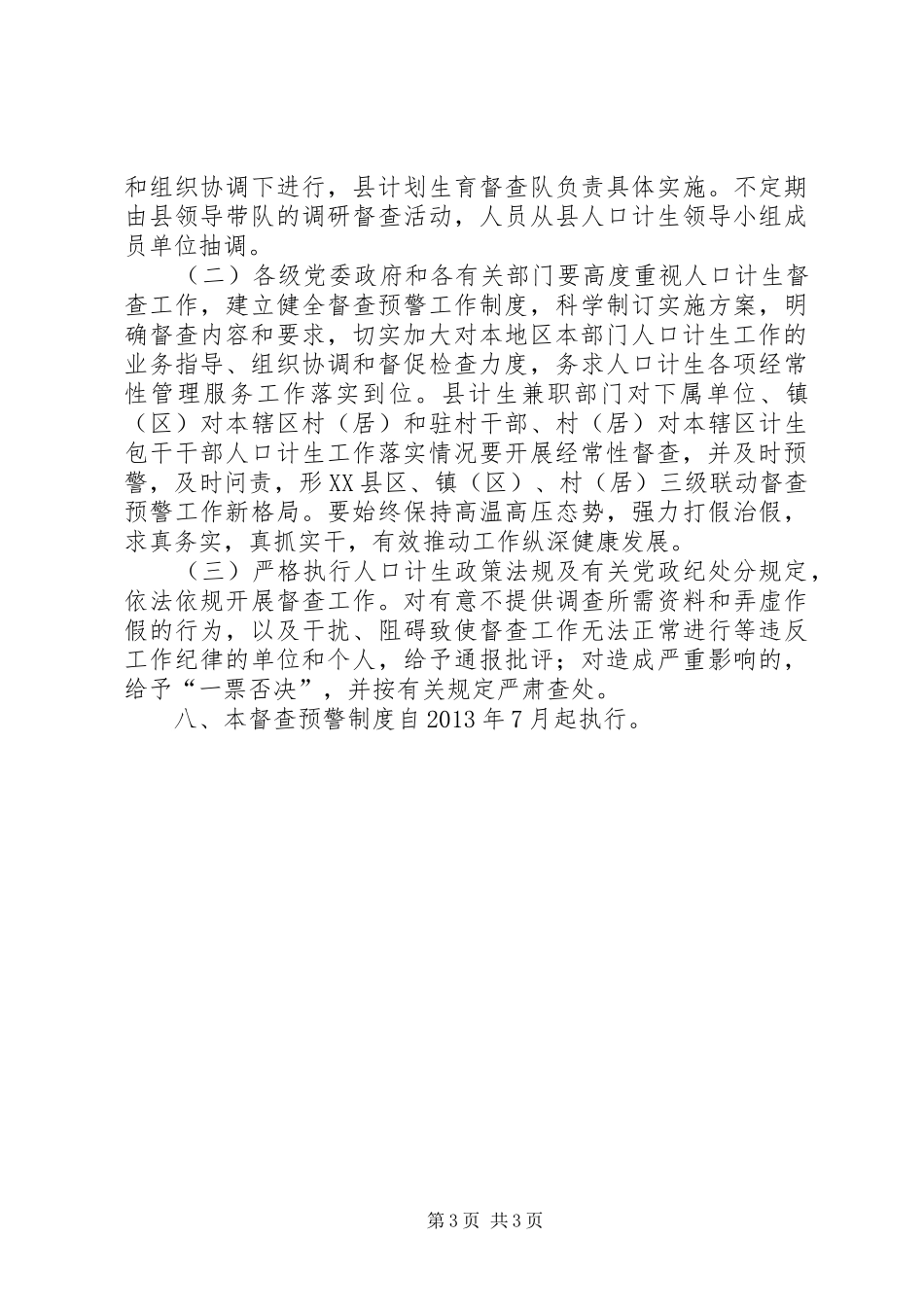 和组织协调下进行，县计划生育督查队负责具体实施。不定期由县领导带队的调研督查活动，人员从县人口计生领导小组成员单位抽调。

（二）各级党委政府和各有关部门要高度重视人口计生督查工作，建立健全督查预警工作制度，科学制订实施方案，明确督查内容和要求，切实加大对本地区本部门人口计生工作的业务指导、组织协调和督促检查力度，务求人口计生各项经常性管理服务工作落实到位。县计生兼职部门对下属单位、镇（区）对本辖区村（居）和驻村干部、村（居）对本辖区计生包干干部人口计生工作落实情况要开展经常性督查，并及时预警，及时问责，形XX县区、镇（区）、村（居）三级联动督查预警工作新格局。要始终保持高温高压态势，强力打假治假，求真务实，真抓实干，有效推动工作纵深健康发展。

（三）严格执行人口计生政策法规及有关党政纪处分规定，依法依规开展督查工作。对有意不提供调查所需资料和弄虚作假的行为，以及干扰、阻碍致使督查工作无法正常进行等违反工作纪律的单位和个人，给予通报批评；对造成严重影响的，给予“一票否决”，并按有关规定严肃查处。

八、本督查预警制度自2013年7月起执行。

第3页 共3页